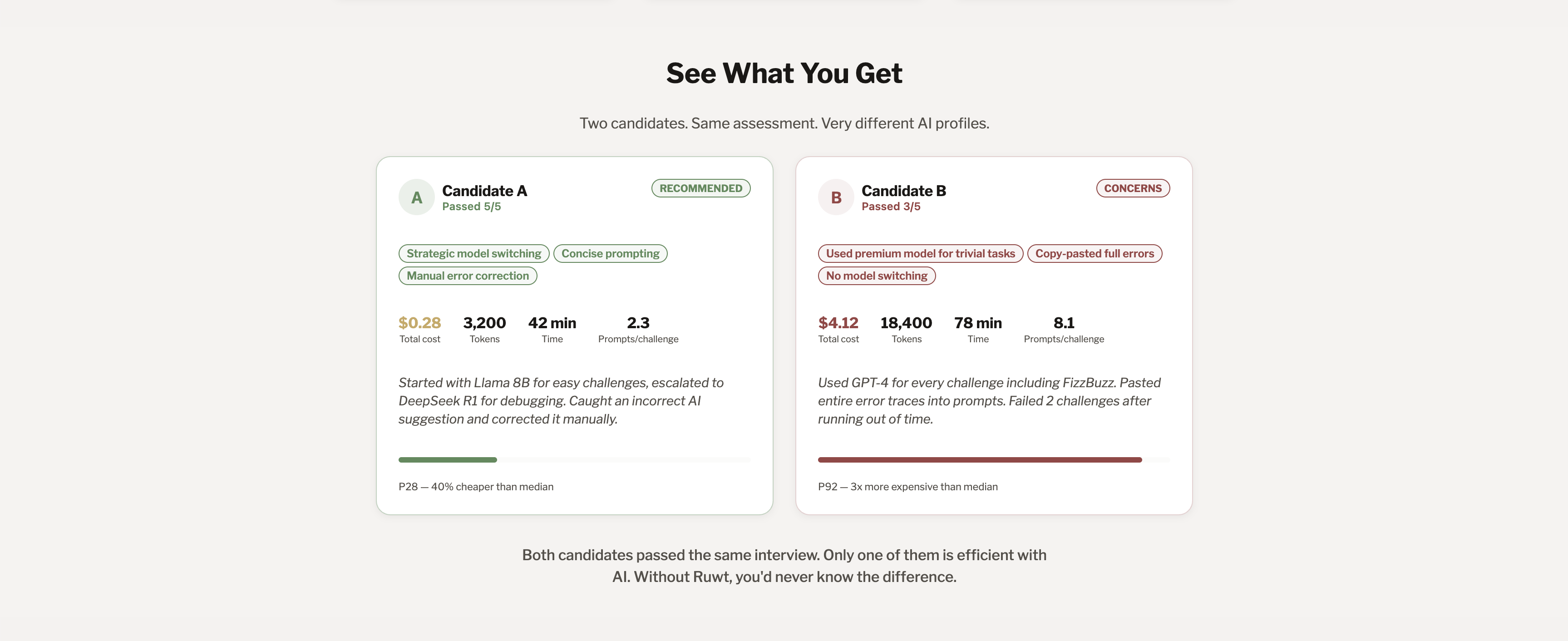 See What You Get

Two candidates. Same assessment. Very different AI profiles.

A Candidate A
Passed 5/5

RECOMMENDED

Strategic model switching
Concise prompting
Manual error correction

$0.28
Total cost

3,200
Tokens

42 min
Time

2.3
Prompts/challenge

Started with Llama 8B for easy challenges, escalated to DeepSeek R1 for debugging. Caught an incorrect AI suggestion and corrected it manually.

P28 — 40% cheaper than median

B Candidate B
Passed 3/5

CONCERNS

Used premium model for trivial tasks
Copy-pasted full errors
No model switching

$4.12
Total cost

18,400
Tokens

78 min
Time

8.1
Prompts/challenge

Used GPT-4 for every challenge including FizzBuzz. Pasted entire error traces into prompts. Failed 2 challenges after running out of time.

P92 — 3x more expensive than median

Both candidates passed the same interview. Only one of them is efficient with AI. Without Ruwt, you'd never know the difference.